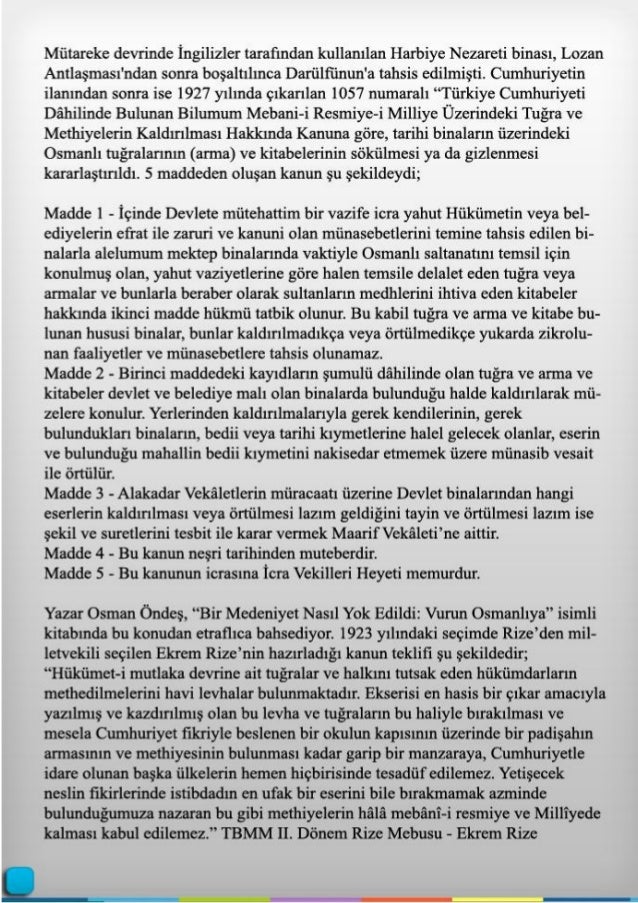 Mütareke devrinde İngilizler tarafından kullanılan Harbiye Nezareti binası, Lozan Antlaşması'ndan sonra boşaltılınca Darülfünun'a tahsis edilmişti. Cumhuriyetin ilanından sonra ise 1927 yılında çıkarılan 1057 numaralı "Türkiye Cumhuriyeti Dâhilinde Bulunan Bilumum Mebani-i Resmiye-i Milliye Üzerindeki Tuğra ve Methiyelerin Kaldırılması Hakkında Kanuna göre, tarihi binaların üzerindeki Osmanlı tuğralarının (arma) ve kitabelerinin sökülmesi ya da gizlenmesi kararlaştırıldı. 5 maddeden oluşan kanun şu şekildeydi;

Madde 1 - İçinde Devlete mütehattim bir vazife icra yahut Hükümetin veya belediyelerin efrat ile zaruri ve kanuni olan münasebetlerini temine tahsis edilen binalarla alelumum mektep binalarında vaktiyle Osmanlı saltanatını temsil için konulmuş olan, yahut vaziyetlerine göre halen temsile delalet eden tuğra veya armalar ve bunlarla beraber olarak sultanların medhlerini ihtiva eden kitabeler hakkında ikinci madde hükmü tatbik olunur. Bu kabil tuğra ve arma ve kitabe bulunan hususi binalar, bunlar kaldırılmadıkça veya örtülmedikçe yukarda zikrolunan faaliyetler ve münasebetlere tahsis olunamaz.
Madde 2 - Birinci maddedeki kayıdların şumulü dâhilinde olan tuğra ve arma ve kitabeler devlet ve belediye malı olan binalarda bulunduğu halde kaldırılarak müzelere konulur. Yerlerinden kaldırılmalarıyla gerek kendilerinin, gerek bulundukları binaların, bedii veya tarihi kıymetlerine halel gelecek olanlar, eserin ve bulunduğu mahallin bedii kıymetini nakisedar etmemek üzere münasib vesait ile örtülür.
Madde 3 - Alakadar Vekâletlerin müracaatı üzerine Devlet binalarından hangi eserlerin kaldırılması veya örtülmesi lazım geldiğini tayin ve örtülmesi lazım ise şekil ve suretlerini tesbit ile karar vermek Maarif Vekâleti'ne aittir.
Madde 4 - Bu kanun neşri tarihinden muteberdir.
Madde 5 - Bu kanunun icrasına İcra Vekilleri Heyeti memurdur.

Yazar Osman Öndeş, "Bir Medeniyet Nasıl Yok Edildi: Vurun Osmanlıya" isimli kitabında bu konudan etraflıca bahsediyor. 1923 yılındaki seçimde Rize'den milletvekili seçilen Ekrem Rize'nin hazırladığı kanun teklifi şu şekildedir;
"Hükümet-i mutlaka devrine ait tuğralar ve halkını tutsak eden hükümdarların methedilmelerini havi levhalar bulunmaktadır. Ekserisi en hasis bir çıkar amacıyla yazılmış ve kazdırılmış olan bu levha ve tuğraların bu haliyle bırakılması ve mesela Cumhuriyet fikriyle beslenen bir okulun kapısının üzerinde bir padişahın armasının ve methiyesinin bulunması kadar garip bir manzaraya, Cumhuriyetle idare olunan başka ülkelerin hemen hiçbirisinde tesadüf edilemez. Yetişecek neslin fikirlerinde istibdadın en ufak bir eserini bile bırakmamak azminde bulunduğumuza nazaran bu gibi methiyelerin hâlâ mebânî-i resmiye ve Millîyede kalması kabul edilemez." TBMM II. Dönem Rize Mebusu - Ekrem Rize